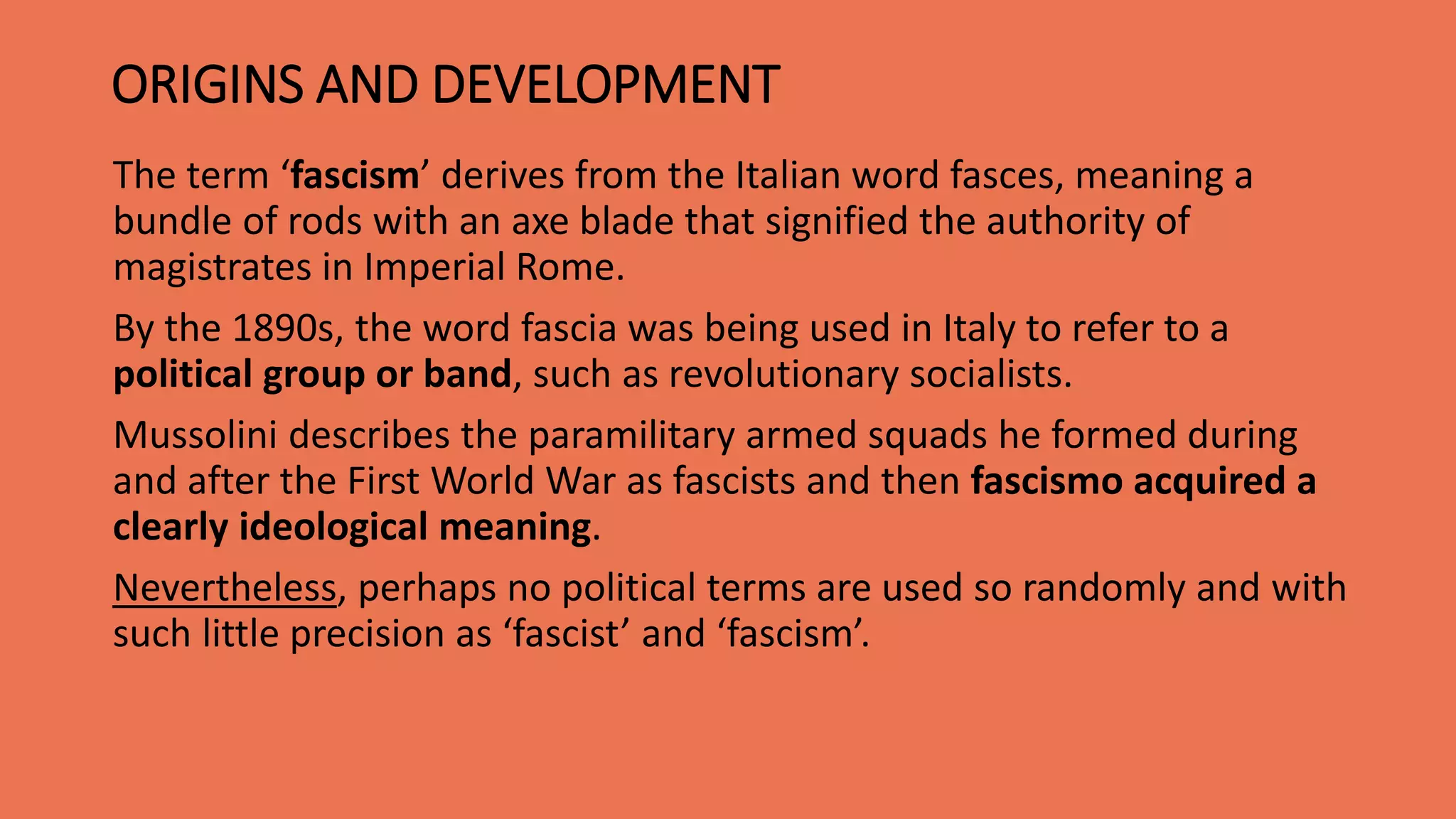 ORIGINS AND DEVELOPMENT

The term 'fascism' derives from the Italian word fasces, meaning a bundle of rods with an axe blade that signified the authority of magistrates in Imperial Rome.

By the 1890s, the word fascia was being used in Italy to refer to a political group or band, such as revolutionary socialists.

Mussolini describes the paramilitary armed squads he formed during and after the First World War as fascists and then fascismo acquired a clearly ideological meaning.

Nevertheless, perhaps no political terms are used so randomly and with such little precision as 'fascist' and 'fascism'.